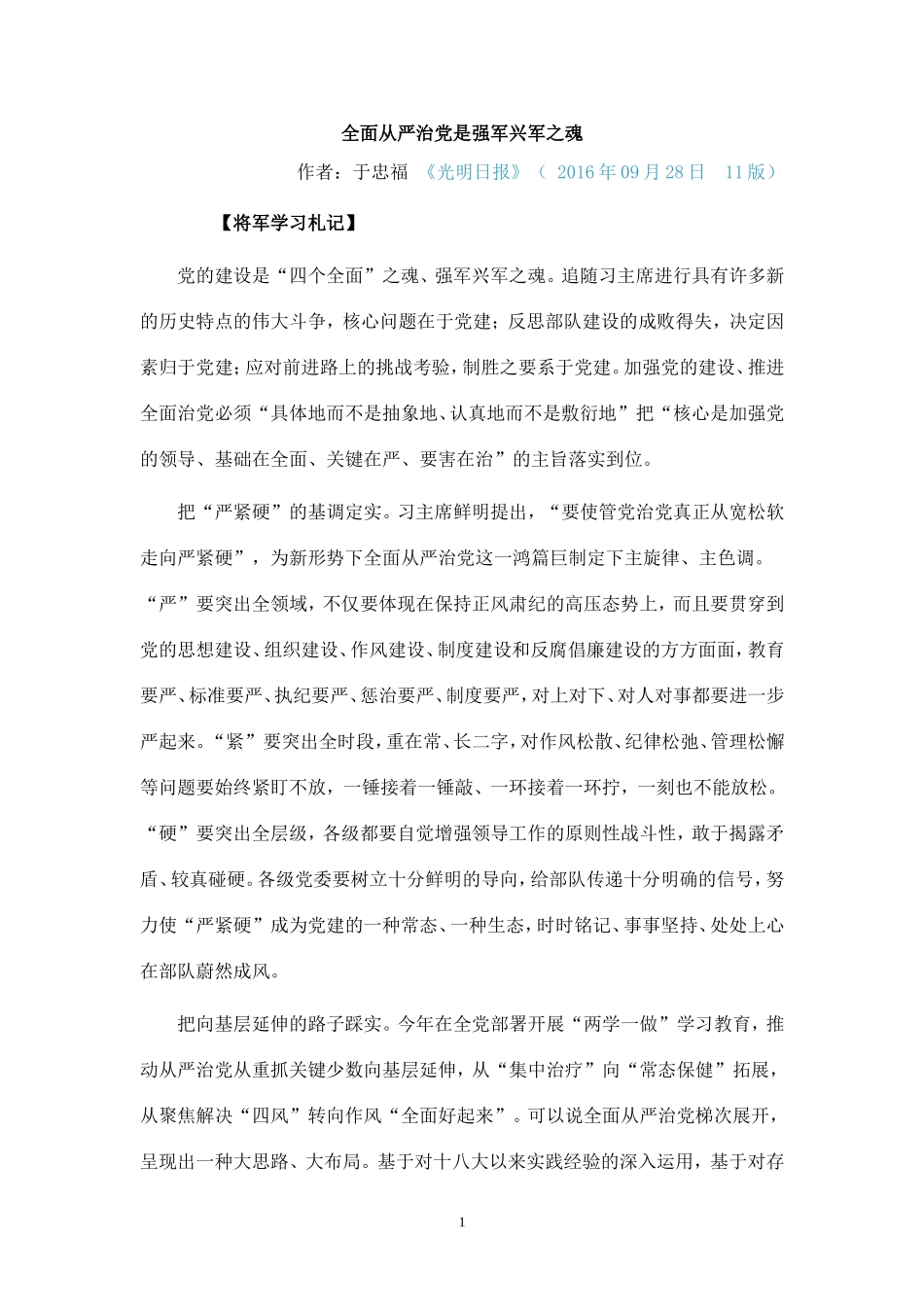 全面从严治党是强军兴军之魂

作者：于忠福 《光明日报》（ 2016年09月28日 11版）

【将军学习札记】

党的建设是“四个全面”之魂、强军兴军之魂。追随习主席进行具有许多新的历史特点的伟大斗争，核心问题在于党建；反思部队建设的成败得失，决定因素归于党建；应对前进路上的挑战考验，制胜之要系于党建。加强党的建设、推进全面治党必须“具体地而不是抽象地、认真地而不是敷衍地”把“核心是加强党的领导、基础在全面、关键在严、要害在治”的主旨落实到位。

把“严紧硬”的基调定实。习主席鲜明提出，“要使管党治党真正从宽松软走向严紧硬”，为新形势下全面从严治党这一鸿篇巨制定下主旋律、主色调。“严”要突出全领域，不仅要体现在保持正风肃纪的高压态势上，而且要贯穿到党的思想建设、组织建设、作风建设、制度建设和反腐倡廉建设的方方面面，教育要严、标准要严、执纪要严、惩治要严、制度要严，对上对下、对人对事都要进一步严起来。“紧”要突出全时段，重在常、长二字，对作风松散、纪律松弛、管理松懈等问题要始终紧盯不放，一锤接着一锤敲、一环接着一环拧，一刻也不能放松。“硬”要突出全层级，各级都要自觉增强领导工作的原则性战斗性，敢于揭露矛盾、较真碰硬。各级党委要树立十分鲜明的导向，给部队传递十分明确的信号，努力使“严紧硬”成为党建的一种常态、一种生态，时时铭记、事事坚持、处处上心在部队蔚然成风。

把向基层延伸的路子踩实。今年在全党部署开展“两学一做”学习教育，推动从严治党从重抓关键少数向基层延伸，从“集中治疗”向“常态保健”拓展，从聚焦解决“四风”转向作风“全面好起来”。可以说全面从严治党梯次展开，呈现出一种大思路、大布局。基于对十八大以来实践经验的深入运用，基于对存

1